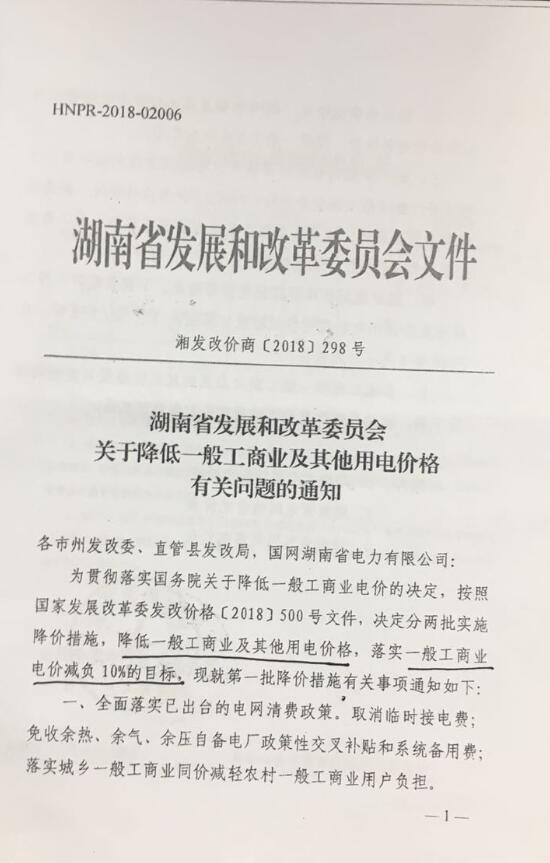 HNPR-2018-02006

湖南省发展和改革委员会文件

湘发改价商〔2018〕298号

湖南省发展和改革委员会
关于降低一般工商业及其他用电价格
有关问题的通知

各市州发改委、直管县发改局，国网湖南省电力有限公司：

为贯彻落实国务院关于降低一般工商业电价的决定，按照国家发展改革委发改价格〔2018〕500号文件，决定分两批实施降价措施，降低一般工商业及其他用电价格，落实一般工商业电价减负10%的目标，现就第一批降价措施有关事项通知如下：

一、全面落实已出台的电网清费政策。取消临时接电费；免收余热、余气、余压自备电厂政策性交叉补贴和系统备用费；落实城乡一般工商业同价减轻农村一般工商业用户负担。

—1—